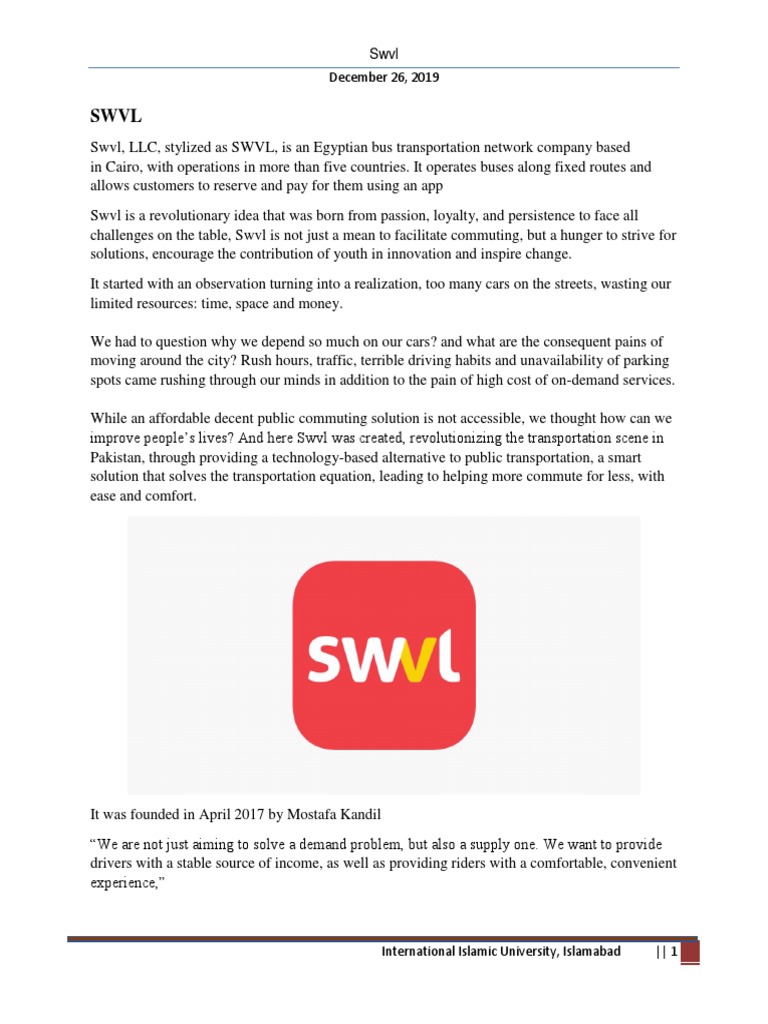 Swvl

December 26, 2019

SWVL

Swvl, LLC, stylized as SWVL, is an Egyptian bus transportation network company based in Cairo, with operations in more than five countries. It operates buses along fixed routes and allows customers to reserve and pay for them using an app

Swvl is a revolutionary idea that was born from passion, loyalty, and persistence to face all challenges on the table, Swvl is not just a mean to facilitate commuting, but a hunger to strive for solutions, encourage the contribution of youth in innovation and inspire change.

It started with an observation turning into a realization, too many cars on the streets, wasting our limited resources: time, space and money.

We had to question why we depend so much on our cars? and what are the consequent pains of moving around the city? Rush hours, traffic, terrible driving habits and unavailability of parking spots came rushing through our minds in addition to the pain of high cost of on-demand services.

While an affordable decent public commuting solution is not accessible, we thought how can we improve people's lives? And here Swvl was created, revolutionizing the transportation scene in Pakistan, through providing a technology-based alternative to public transportation, a smart solution that solves the transportation equation, leading to helping more commute for less, with ease and comfort.

swvl

It was founded in April 2017 by Mostafa Kandil

"We are not just aiming to solve a demand problem, but also a supply one. We want to provide drivers with a stable source of income, as well as providing riders with a comfortable, convenient experience,"

International Islamic University, Islamabad || 1